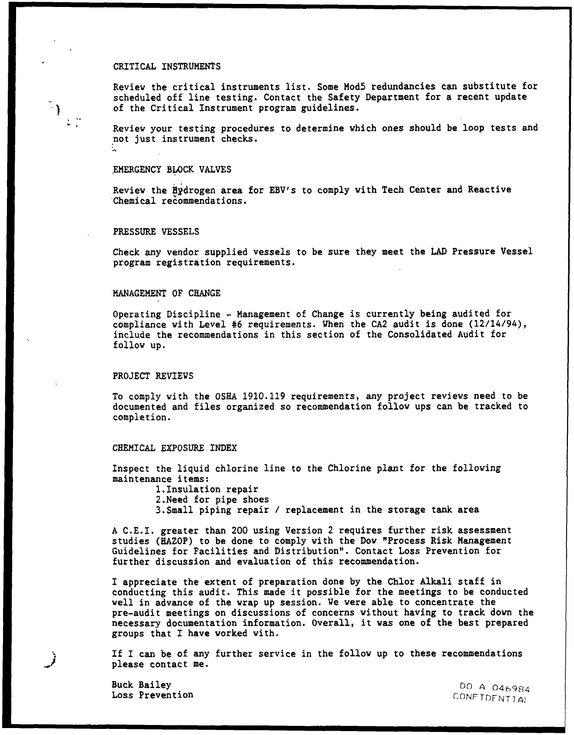 CRITICAL INSTRUMENTS

Review the critical instruments list. Some Mod5 redundancies can substitute for scheduled off line testing. Contact the Safety Department for a recent update of the Critical Instrument program guidelines.

Review your testing procedures to determine which ones should be loop tests and not just instrument checks.

EMERGENCY BLOCK VALVES

Review the Hydrogen area for EBV's to comply with Tech Center and Reactive Chemical recommendations.

PRESSURE VESSELS

Check any vendor supplied vessels to be sure they meet the LAD Pressure Vessel program registration requirements.

MANAGEMENT OF CHANGE

Operating Discipline - Management of Change is currently being audited for compliance with Level #6 requirements. When the CA2 audit is done (12/14/94), include the recommendations in this section of the Consolidated Audit for follow up.

PROJECT REVIEWS

To comply with the OSHA 1910.119 requirements, any project reviews need to be documented and files organized so recommendation follow ups can be tracked to completion.

CHEMICAL EXPOSURE INDEX

Inspect the liquid chlorine line to the Chlorine plant for the following maintenance items:
1.Insulation repair
2.Need for pipe shoes
3.Small piping repair / replacement in the storage tank area

A C.E.I. greater than 200 using Version 2 requires further risk assessment studies (HAZOP) to be done to comply with the Dow "Process Risk Management Guidelines for Facilities and Distribution". Contact Loss Prevention for further discussion and evaluation of this recommendation.

I appreciate the extent of preparation done by the Chlor Alkali staff in conducting this audit. This made it possible for the meetings to be conducted well in advance of the wrap up session. We were able to concentrate the pre-audit meetings on discussions of concerns without having to track down the necessary documentation information. Overall, it was one of the best prepared groups that I have worked with.

If I can be of any further service in the follow up to these recommendations please contact me.

Buck Bailey
Loss Prevention

DO A 046984
CONFIDENTIAL